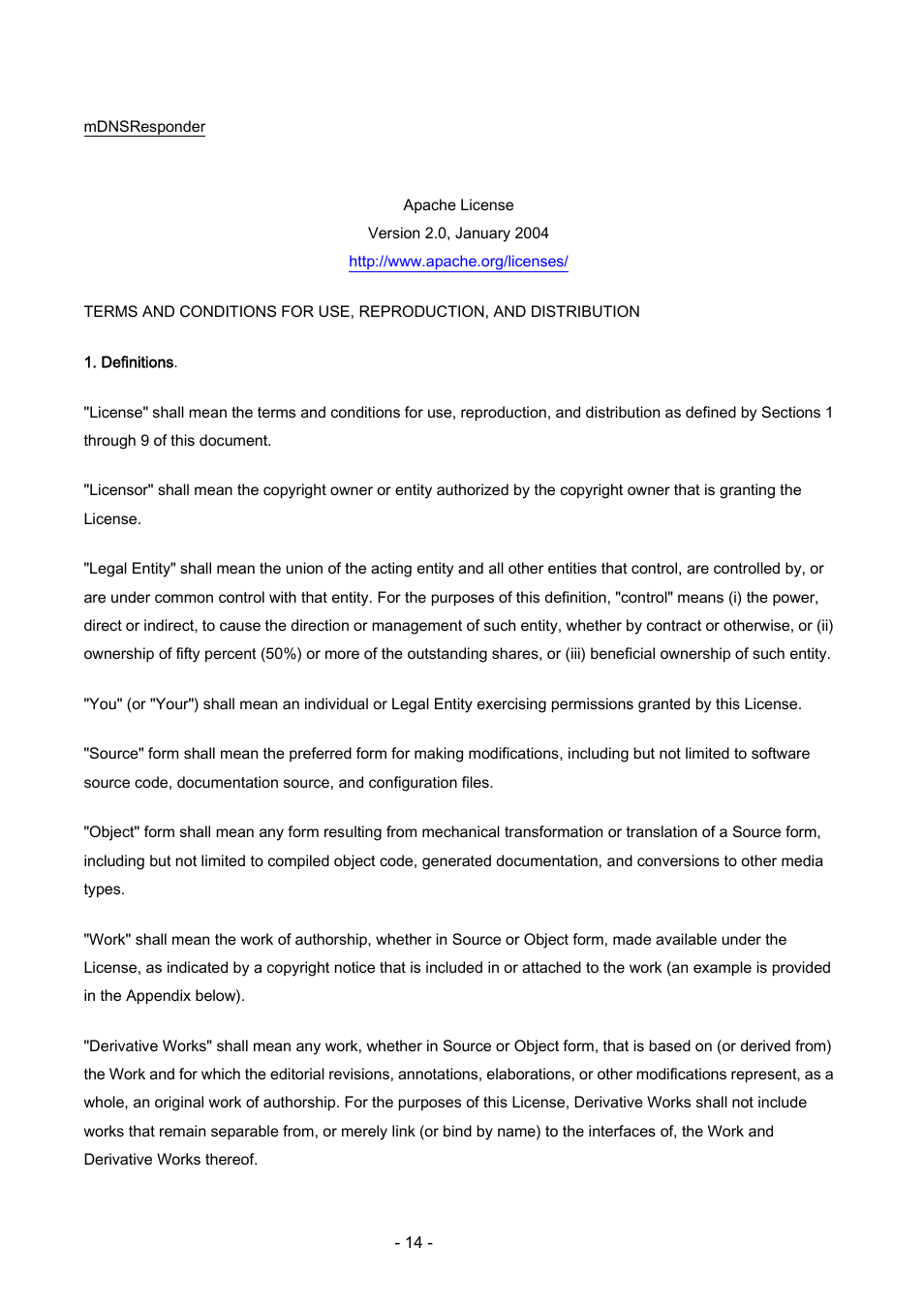 mDNSResponder

Apache License
Version 2.0, January 2004
http://www.apache.org/licenses/

TERMS AND CONDITIONS FOR USE, REPRODUCTION, AND DISTRIBUTION

1. Definitions.

"License" shall mean the terms and conditions for use, reproduction, and distribution as defined by Sections 1 through 9 of this document.

"Licensor" shall mean the copyright owner or entity authorized by the copyright owner that is granting the License.

"Legal Entity" shall mean the union of the acting entity and all other entities that control, are controlled by, or are under common control with that entity. For the purposes of this definition, "control" means (i) the power, direct or indirect, to cause the direction or management of such entity, whether by contract or otherwise, or (ii) ownership of fifty percent (50%) or more of the outstanding shares, or (iii) beneficial ownership of such entity.

"You" (or "Your") shall mean an individual or Legal Entity exercising permissions granted by this License.

"Source" form shall mean the preferred form for making modifications, including but not limited to software source code, documentation source, and configuration files.

"Object" form shall mean any form resulting from mechanical transformation or translation of a Source form, including but not limited to compiled object code, generated documentation, and conversions to other media types.

"Work" shall mean the work of authorship, whether in Source or Object form, made available under the License, as indicated by a copyright notice that is included in or attached to the work (an example is provided in the Appendix below).

"Derivative Works" shall mean any work, whether in Source or Object form, that is based on (or derived from) the Work and for which the editorial revisions, annotations, elaborations, or other modifications represent, as a whole, an original work of authorship. For the purposes of this License, Derivative Works shall not include works that remain separable from, or merely link (or bind by name) to the interfaces of, the Work and Derivative Works thereof.

- 14 -